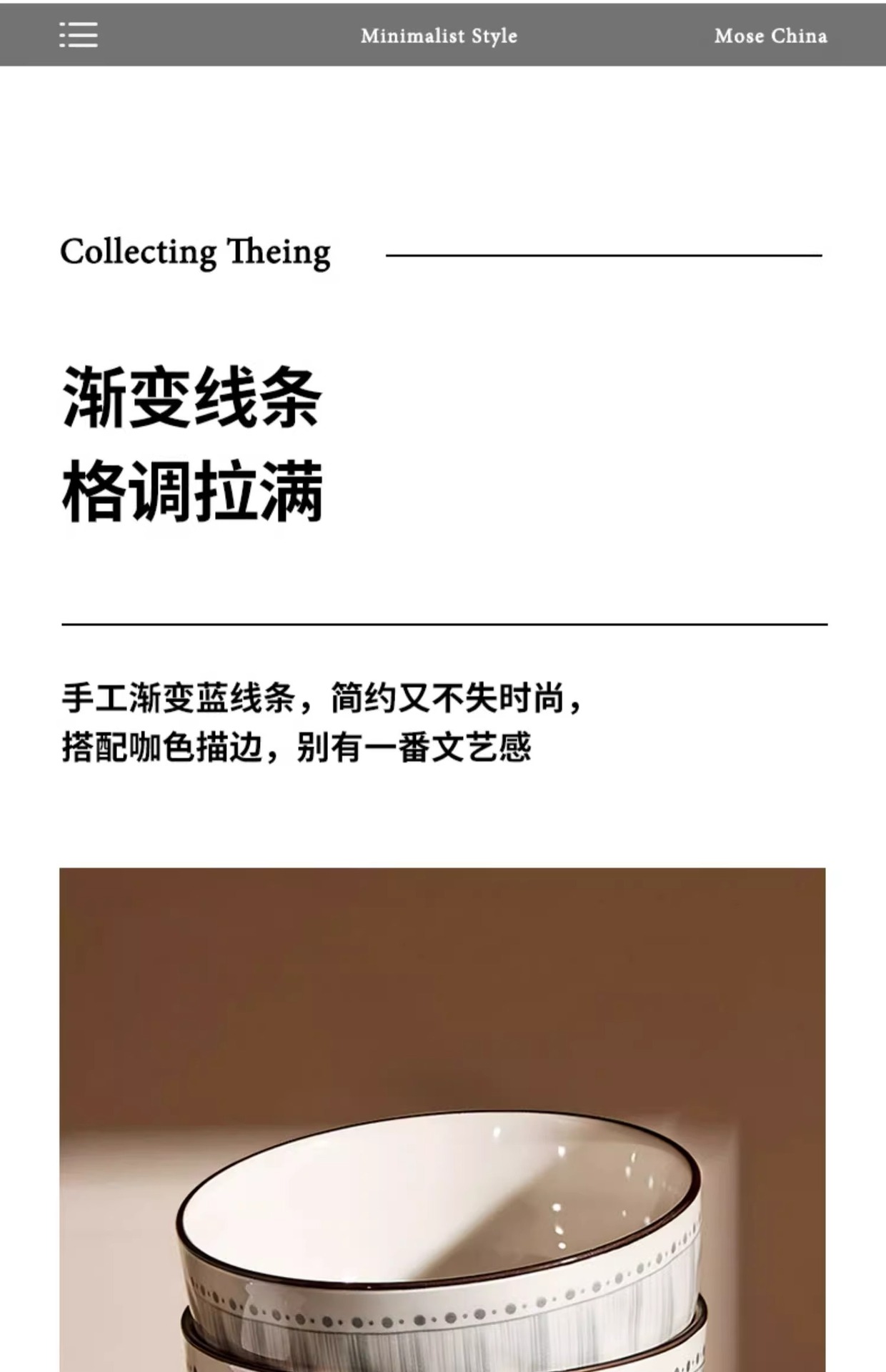 Minimalist Style Mose China

Collecting Theing

渐变线条
格调拉满

手工渐变蓝线条，简约又不失时尚，
搭配咖色描边，别有一番文艺感